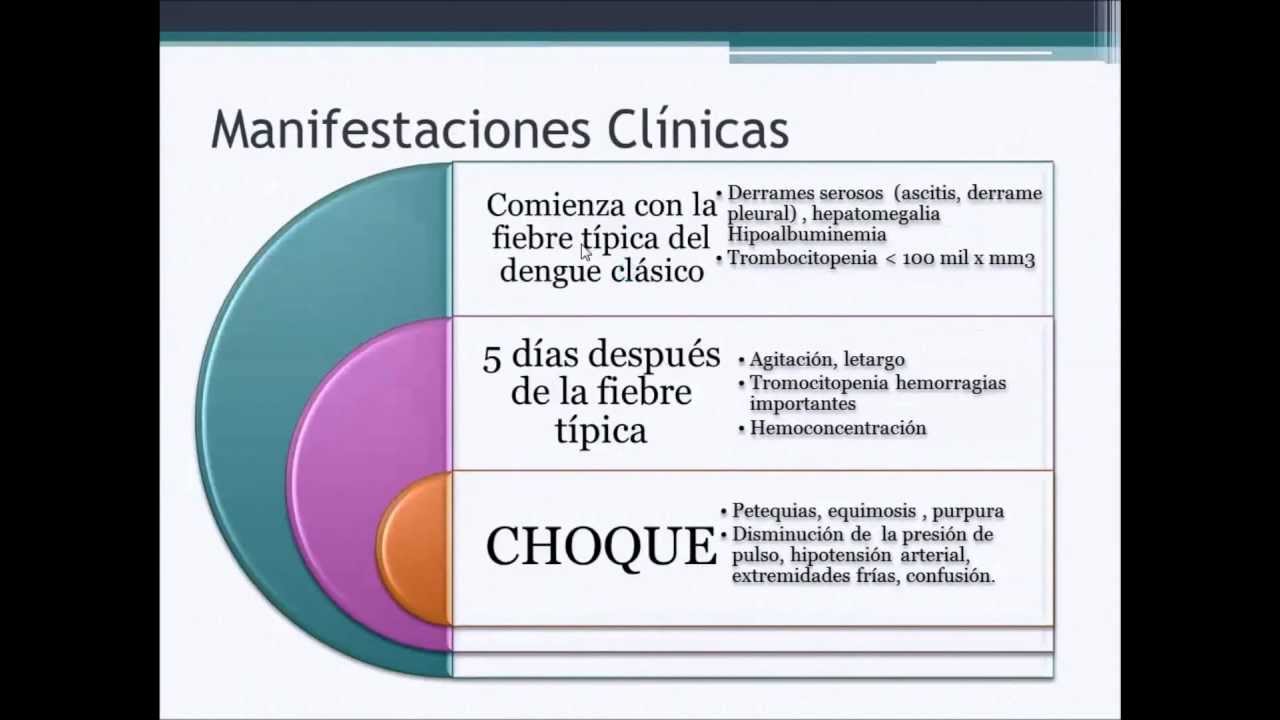 Manifestaciones Clínicas

Comienza con la fiebre típica del dengue clásico

• Derrames serosos (ascitis, derrame pleural) , hepatomegalia Hipoalbuminemia
• Trombocitopenia < 100 mil x mm3

5 días después de la fiebre típica

• Agitación, letargo
• Tromocitopenia hemorragias importantes
• Hemoconcentración

CHOQUE

• Petequias, equimosis , purpura
• Disminución de la presión de pulso, hipotensión arterial, extremidades frías, confusión.